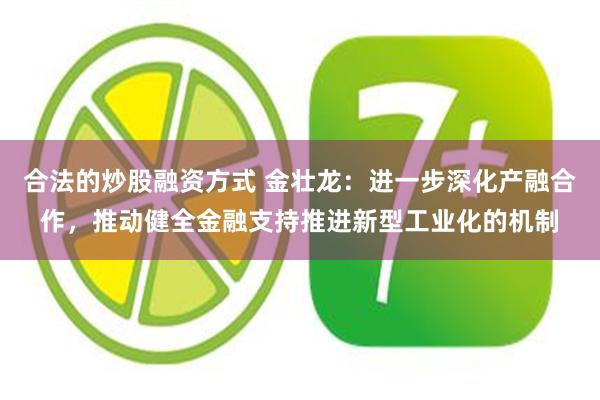 7+

合法的炒股融资方式 金壮龙：进一步深化产融合作，推动健全金融支持推进新型工业化的机制